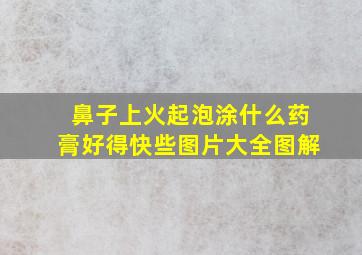 鼻子上火起泡涂什么药膏好得快些图片大全图解